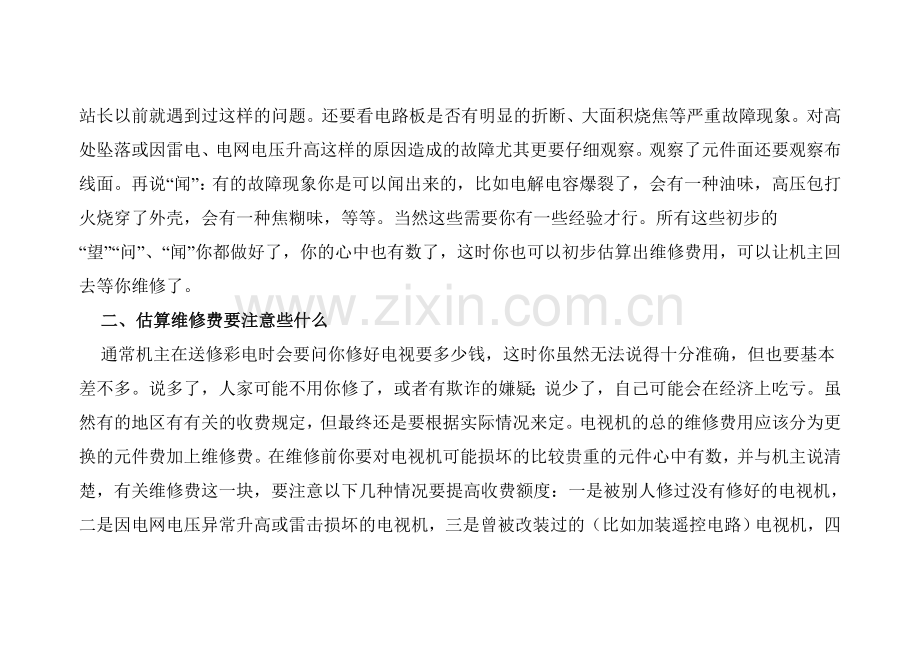 站长以前就遇到过这样的问题。还要看电路板是否有明显的折断、大面积烧焦等严重故障现象。对高处坠落或因雷电、电网电压升高这样的原因造成的故障尤其更要仔细观察。观察了元件面还要观察布线面。再说“闻”：有的故障现象你是可以闻出来的，比如电解电容爆裂了，会有一种油味，高压包打火烧穿了外壳，会有一种焦糊味，等等。当然这些需要你有一些经验才行。所有这些初步的“望”“问”、“闻”你都做好了，你的心中也有数了，这时你也可以初步估算出维修费用，可以让机主回去等你维修了。

二、估算维修费要注意些什么

通常机主在送修彩电时会要问你修好电视要多少钱，这时你虽然无法说得十分准确，但也要基本差不多。说多了，人家可能不用你修了，或者有欺诈的嫌疑；说少了，自己可能会在经济上吃亏。虽然有的地区有有关的收费规定，但最终还是要根据实际情况来定。电视机的总的维修费用应该分为更换的元件费加上维修费。在维修前你要对电视机可能损坏的比较贵重的元件心中有数，并与机主说清楚，有关维修费这一块，要注意以下几种情况要提高收费额度：一是被别人修过没有修好的电视机，二是因电网电压异常升高或雷击损坏的电视机，三是曾被改装过的（比如加装遥控电路）电视机，四

www.zixin.com.cn